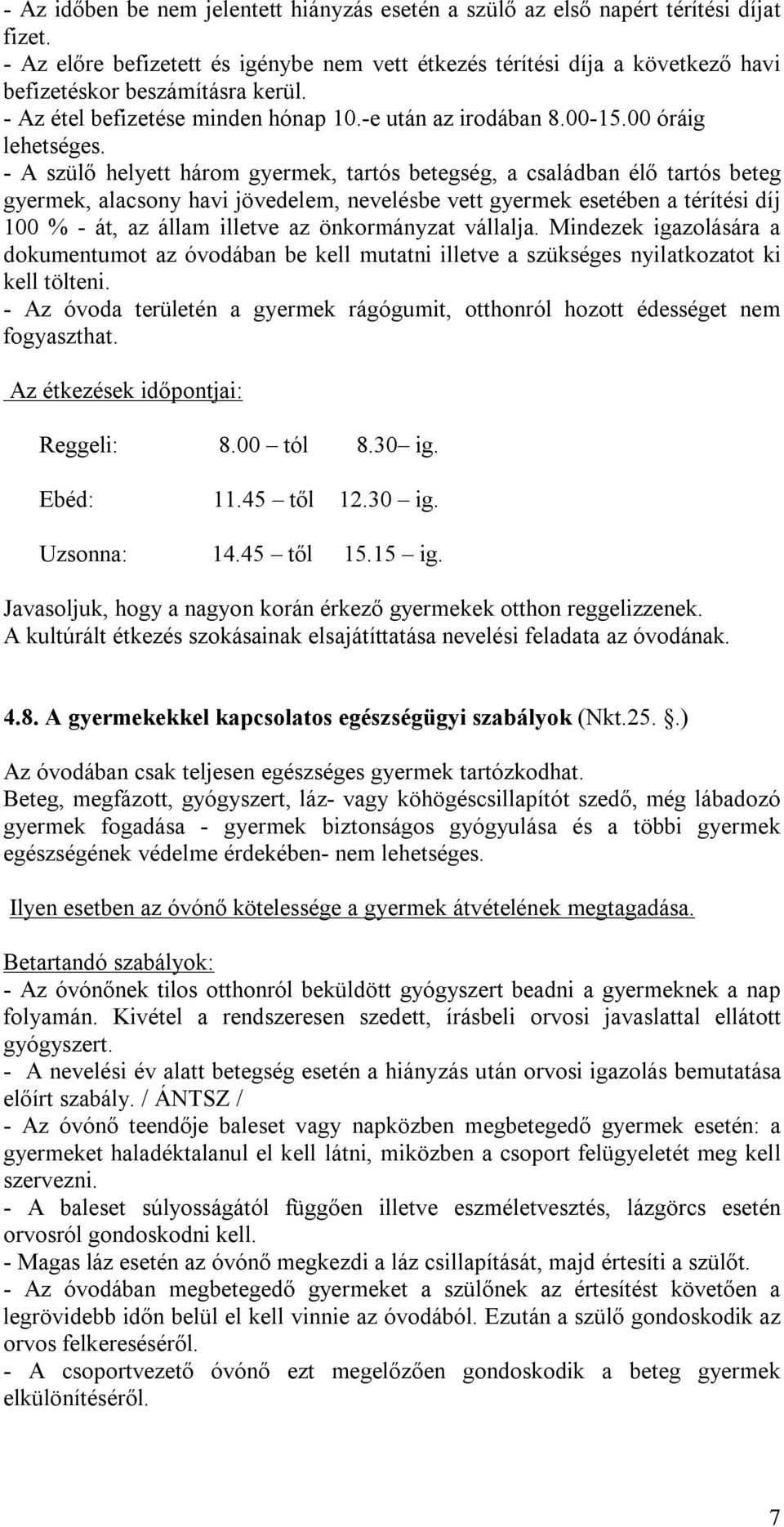 - Az időben be nem jelentett hiányzás esetén a szülő az első napért térítési díjat fizet.
- Az előre befizetett és igénybe nem vett étkezés térítési díja a következő havi befizetéskor beszámításra kerül.
- Az étel befizetése minden hónap 10.-e után az irodában 8.00-15.00 óráig lehetséges.
- A szülő helyett három gyermek, tartós betegség, a családban élő tartós beteg gyermek, alacsony havi jövedelem, nevelésbe vett gyermek esetében a térítési díj 100 % - át, az állam illetve az önkormányzat vállalja. Mindezek igazolására a dokumentumot az óvodában be kell mutatni illetve a szükséges nyilatkozatot ki kell tölteni.
- Az óvoda területén a gyermek rágógumit, otthonról hozott édességet nem fogyaszthat.

Az étkezések időpontjai:

Reggeli: 8.00 – tól 8.30– ig.

Ebéd: 11.45 – től 12.30 – ig.

Uzsonna: 14.45 – től 15.15 – ig.

Javasoljuk, hogy a nagyon korán érkező gyermekek otthon reggelizzenek.
A kultúrált étkezés szokásainak elsajátíttatása nevelési feladata az óvodának.

4.8. A gyermekekkel kapcsolatos egészségügyi szabályok (Nkt.25. .)

Az óvodában csak teljesen egészséges gyermek tartózkodhat.
Beteg, megfázott, gyógyszert, láz- vagy köhögéscsillapítót szedő, még lábadozó gyermek fogadása - gyermek biztonságos gyógyulása és a többi gyermek egészségének védelme érdekében- nem lehetséges.

Ilyen esetben az óvónő kötelessége a gyermek átvételének megtagadása.

Betartandó szabályok:
- Az óvónőnek tilos otthonról beküldött gyógyszert beadni a gyermeknek a nap folyamán. Kivétel a rendszeresen szedett, írásbeli orvosi javaslattal ellátott gyógyszert.
- A nevelési év alatt betegség esetén a hiányzás után orvosi igazolás bemutatása előírt szabály. / ÁNTSZ /
- Az óvónő teendője baleset vagy napközben megbetegedő gyermek esetén: a gyermeket haladéktalanul el kell látni, miközben a csoport felügyeletét meg kell szervezni.
- A baleset súlyosságától függően illetve eszméletvesztés, lázgörcs esetén orvosról gondoskodni kell.
- Magas láz esetén az óvónő megkezdi a láz csillapítását, majd értesíti a szülőt.
- Az óvodában megbetegedő gyermeket a szülőnek az értesítést követően a legrövidebb időn belül el kell vinnie az óvodából. Ezután a szülő gondoskodik az orvos felkereséséről.
- A csoportvezető óvónő ezt megelőzően gondoskodik a beteg gyermek elkülönítéséről.

7